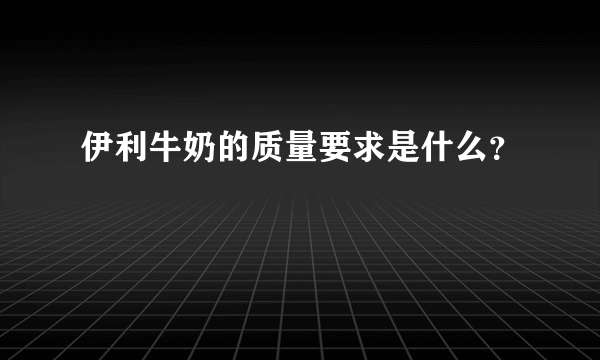 伊利牛奶的质量要求是什么?